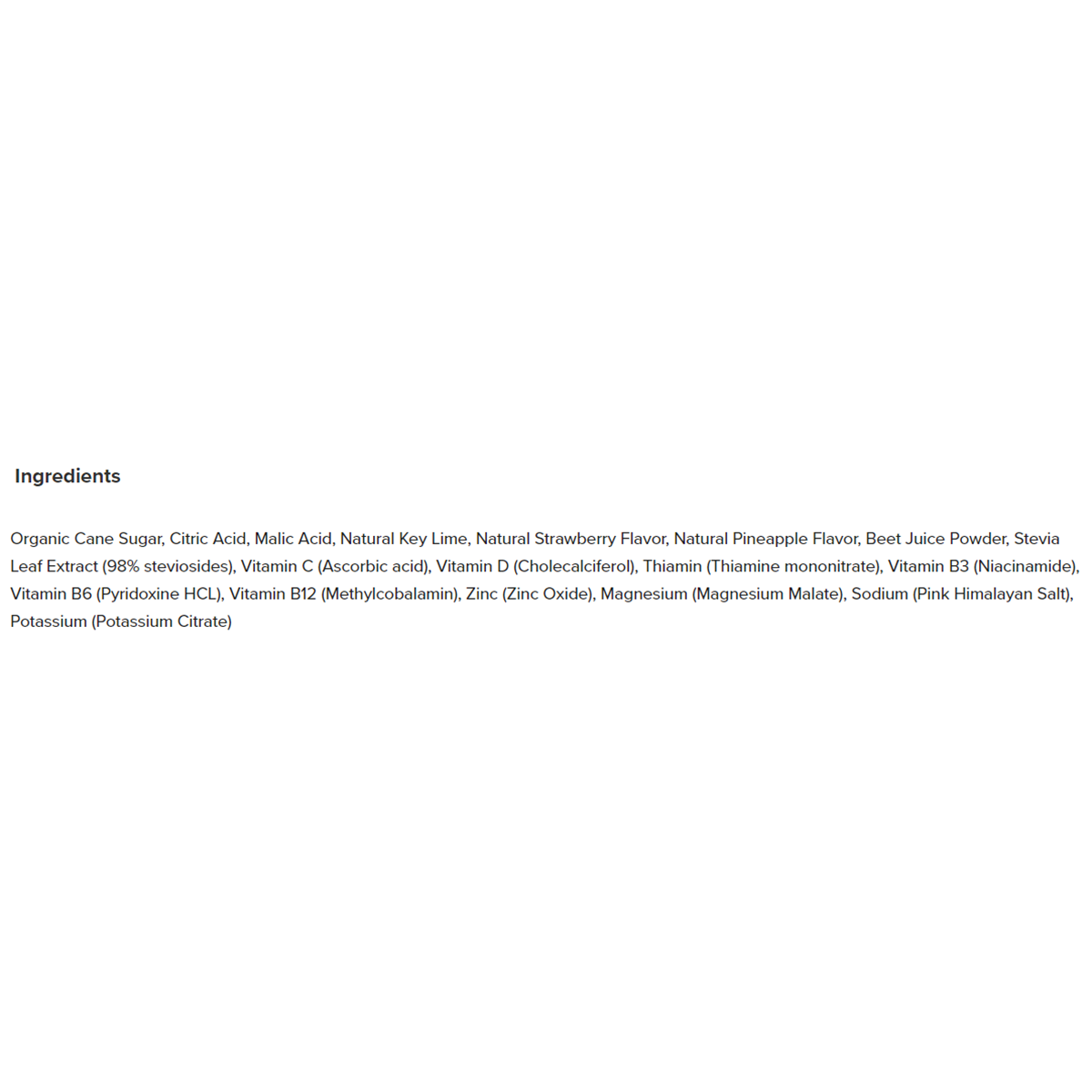 Ingredients

Organic Cane Sugar, Citric Acid, Malic Acid, Natural Key Lime, Natural Strawberry Flavor, Natural Pineapple Flavor, Beet Juice Powder, Stevia Leaf Extract (98% steviosides), Vitamin C (Ascorbic acid), Vitamin D (Cholecalciferol), Thiamin (Thiamine mononitrate), Vitamin B3 (Niacinamide), Vitamin B6 (Pyridoxine HCL), Vitamin B12 (Methylcobalamin), Zinc (Zinc Oxide), Magnesium (Magnesium Malate), Sodium (Pink Himalayan Salt), Potassium (Potassium Citrate)